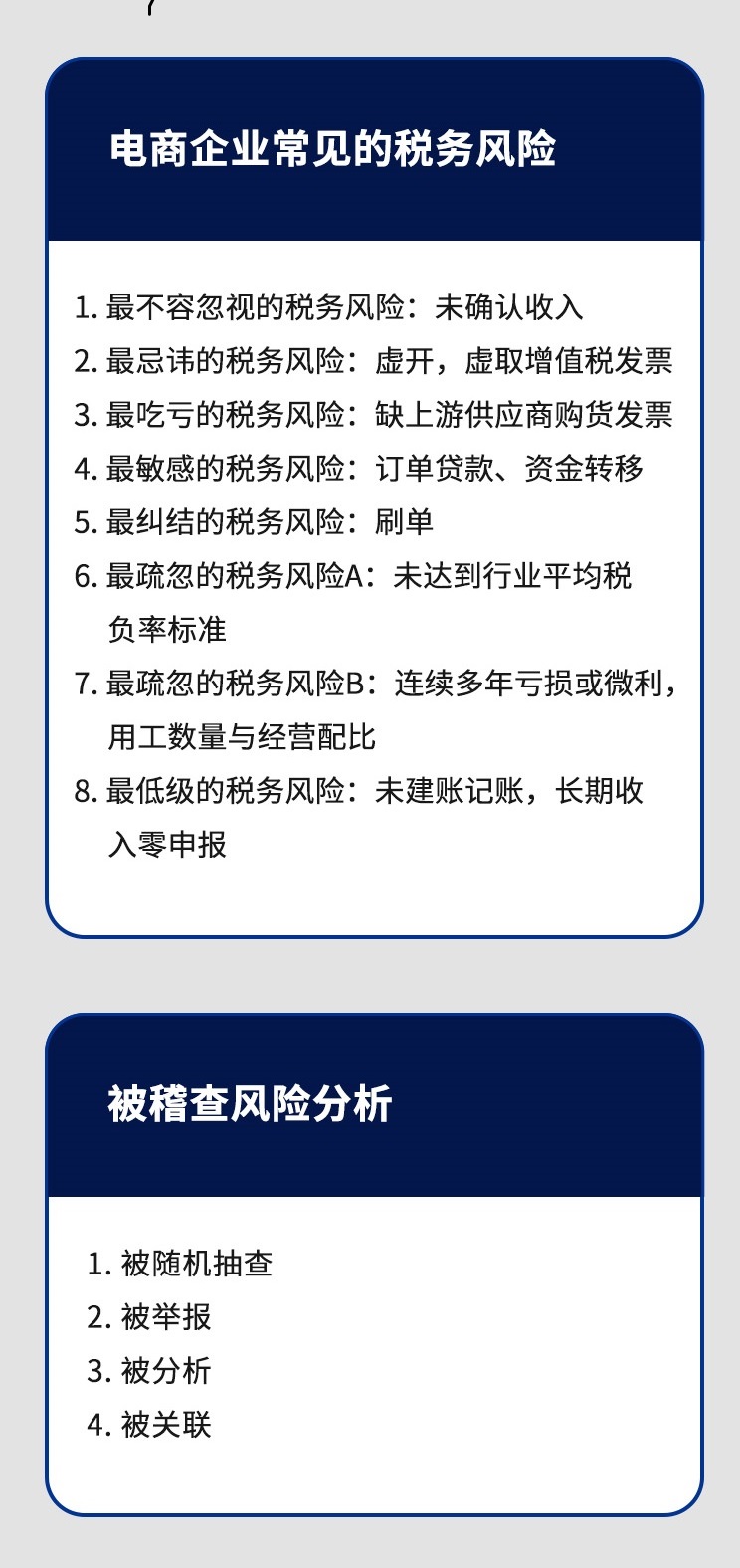 电商企业常见的税务风险

1.最不容忽视的税务风险：未确认收入
2.最忌讳的税务风险：虚开，虚取增值税发票
3.最吃亏的税务风险：缺上游供应商购货发票
4.最敏感的税务风险：订单贷款、资金转移
5.最纠结的税务风险：刷单
6.最疏忽的税务风险A：未达到行业平均税负率标准
7.最疏忽的税务风险B：连续多年亏损或微利，用工数量与经营配比
8.最低级的税务风险：未建账记账，长期收入零申报

被稽查风险分析

1.被随机抽查
2.被举报
3.被分析
4.被关联